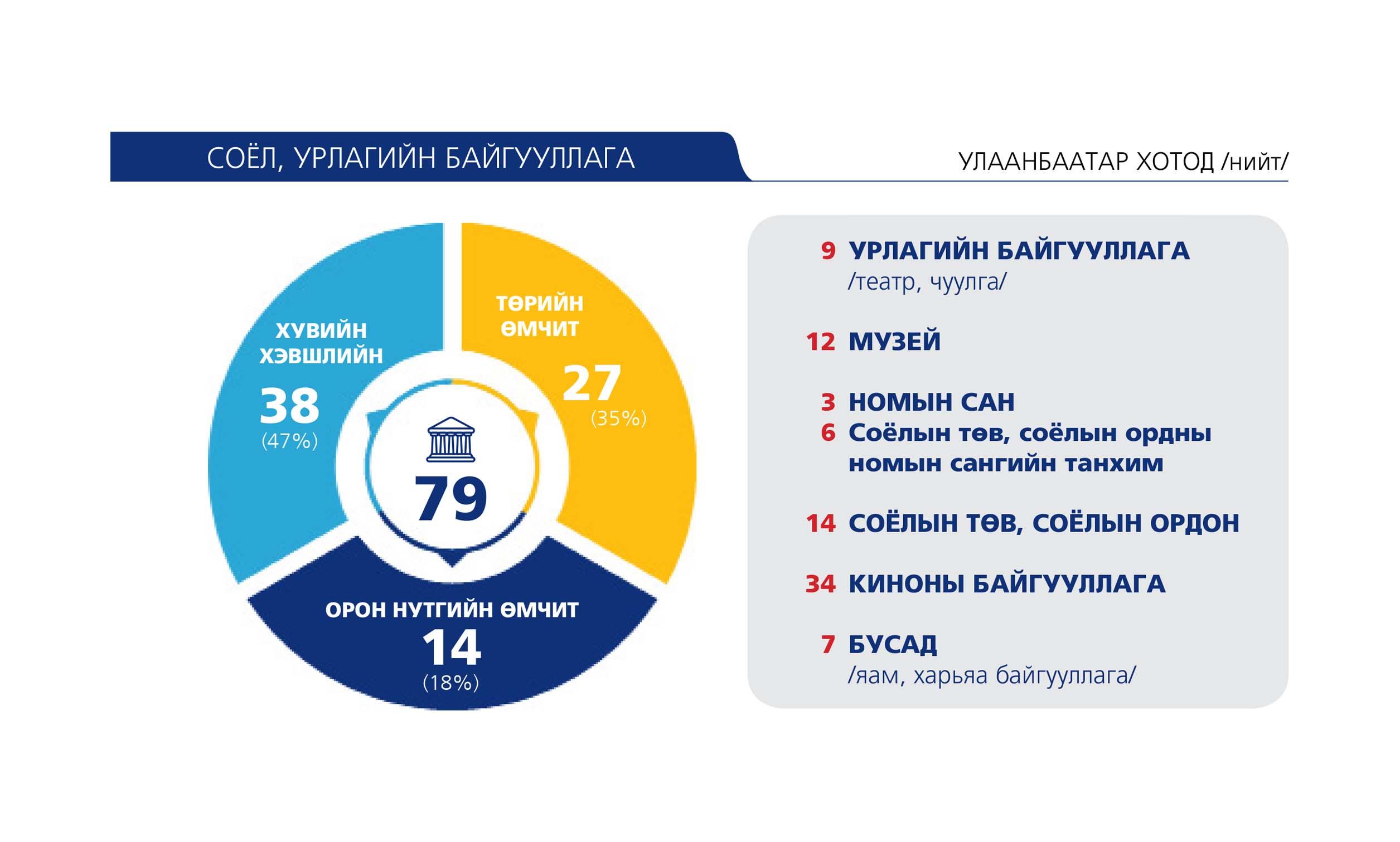 СОЁЛ, УРЛАГИЙН БАЙГУУЛЛАГА

УЛААНБААТАР ХОТОД /нийт/

ХУВИЙН ХЭВШЛИЙН
38
(47%)

ТӨРИЙН ӨМЧИТ
27
(35%)

79

ОРОН НУТГИЙН ӨМЧИТ
14
(18%)

9 УРЛАГИЙН БАЙГУУЛЛАГА
/театр, чуулга/

12 МУЗЕЙ

3 НОМЫН САН
6 Соёлын төв, соёлын ордны номын сангийн танхим

14 СОЁЛЫН ТӨВ, СОЁЛЫН ОРДОН

34 КИНОНЫ БАЙГУУЛЛАГА

7 БУСАД
/яам, харьяа байгууллага/